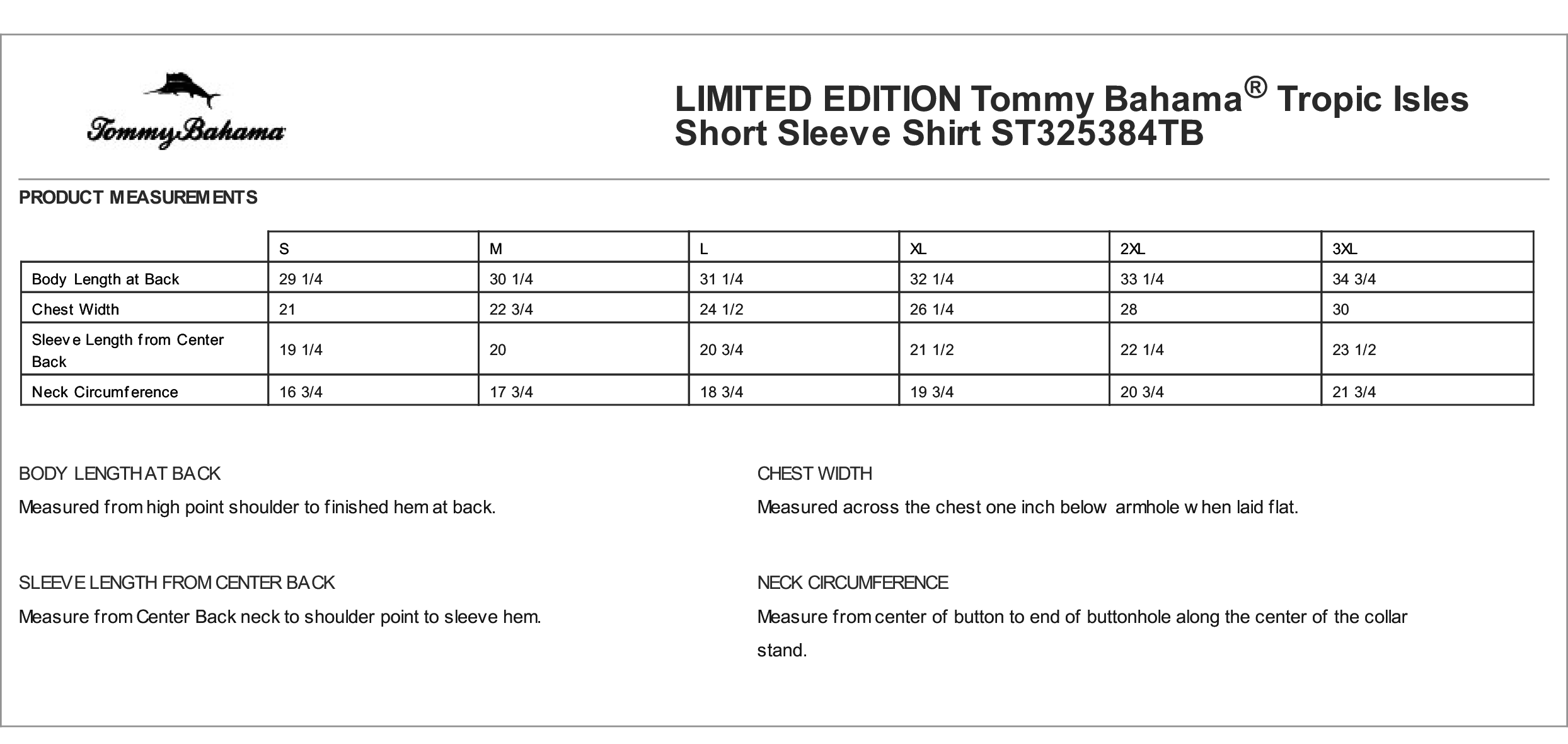 Tommy Bahama

LIMITED EDITION Tommy Bahama® Tropic Isles Short Sleeve Shirt ST325384TB

PRODUCT MEASUREMENTS

| | S | M | L | XL | 2XL | 3XL |
|---|---|---|---|---|---|---|
| Body Length at Back | 29 1/4 | 30 1/4 | 31 1/4 | 32 1/4 | 33 1/4 | 34 3/4 |
| Chest Width | 21 | 22 3/4 | 24 1/2 | 26 1/4 | 28 | 30 |
| Sleeve Length from Center Back | 19 1/4 | 20 | 20 3/4 | 21 1/2 | 22 1/4 | 23 1/2 |
| Neck Circumference | 16 3/4 | 17 3/4 | 18 3/4 | 19 3/4 | 20 3/4 | 21 3/4 |

BODY LENGTH AT BACK
Measured from high point shoulder to finished hem at back.

SLEEVE LENGTH FROM CENTER BACK
Measure from Center Back neck to shoulder point to sleeve hem.

CHEST WIDTH
Measured across the chest one inch below armhole when laid flat.

NECK CIRCUMFERENCE
Measure from center of button to end of buttonhole along the center of the collar stand.